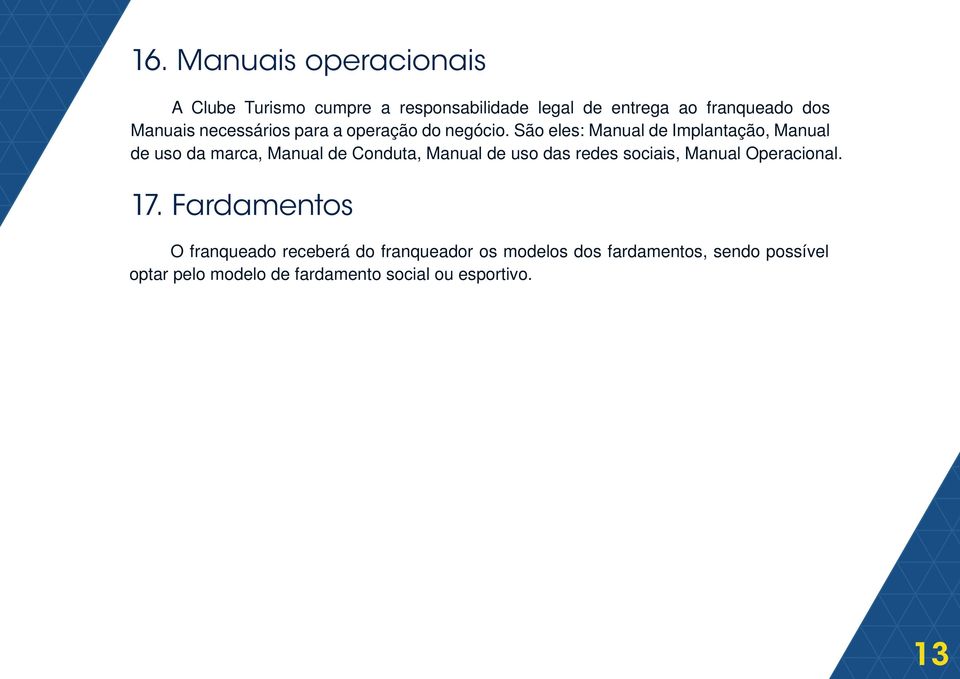 16. Manuais operacionais

A Clube Turismo cumpre a responsabilidade legal de entrega ao franqueado dos Manuais necessários para a operação do negócio. São eles: Manual de Implantação, Manual de uso da marca, Manual de Conduta, Manual de uso das redes sociais, Manual Operacional.

17. Fardamentos

O franqueado receberá do franqueador os modelos dos fardamentos, sendo possível optar pelo modelo de fardamento social ou esportivo.

13